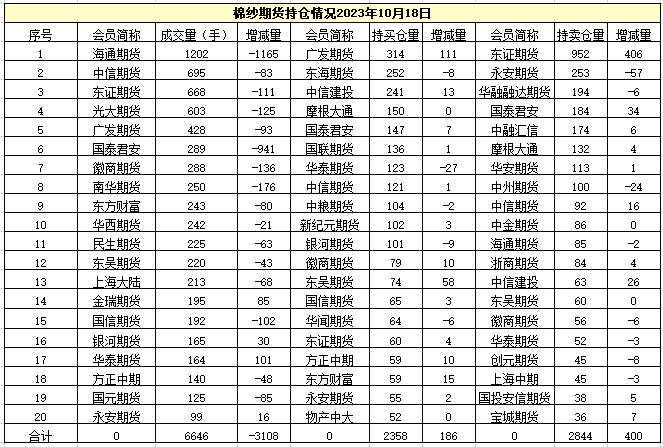 棉纱期货持仓情况2023年10月18日

| 序号 | 会员简称 | 成交量（手） | 增减量 | 会员简称 | 持买仓量 | 增减量 | 会员简称 | 持卖仓量 | 增减量 |
|---|---|---|---|---|---|---|---|---|---|
| 1 | 海通期货 | 1202 | -1165 | 广发期货 | 314 | 111 | 东证期货 | 952 | 406 |
| 2 | 中信期货 | 695 | -83 | 东海期货 | 252 | -8 | 永安期货 | 253 | -57 |
| 3 | 东证期货 | 668 | -111 | 中信建投 | 241 | 13 | 华融融达期货 | 194 | -6 |
| 4 | 光大期货 | 603 | -125 | 摩根大通 | 150 | 0 | 国泰君安 | 184 | 34 |
| 5 | 广发期货 | 428 | -93 | 国泰君安 | 147 | 7 | 中融汇信 | 174 | 6 |
| 6 | 国泰君安 | 289 | -941 | 国联期货 | 136 | 1 | 摩根大通 | 132 | 4 |
| 7 | 徽商期货 | 288 | -136 | 华泰期货 | 123 | -27 | 华安期货 | 113 | 1 |
| 8 | 南华期货 | 250 | -176 | 中信期货 | 121 | 1 | 中州期货 | 100 | -24 |
| 9 | 东方财富 | 243 | -80 | 中粮期货 | 104 | -2 | 中信期货 | 92 | 16 |
| 10 | 华西期货 | 242 | -21 | 新纪元期货 | 102 | 3 | 中金期货 | 86 | 0 |
| 11 | 民生期货 | 225 | -63 | 银河期货 | 101 | -9 | 海通期货 | 85 | -2 |
| 12 | 东吴期货 | 220 | -43 | 徽商期货 | 79 | 10 | 浙商期货 | 84 | 4 |
| 13 | 上海大陆 | 213 | -68 | 东吴期货 | 74 | 58 | 中信建投 | 63 | 26 |
| 14 | 金瑞期货 | 195 | 85 | 国信期货 | 65 | 3 | 东吴期货 | 60 | 0 |
| 15 | 国信期货 | 192 | -102 | 华闻期货 | 64 | -6 | 徽商期货 | 56 | -6 |
| 16 | 银河期货 | 165 | 30 | 东证期货 | 60 | 4 | 华泰期货 | 52 | -3 |
| 17 | 华泰期货 | 164 | 101 | 方正中期 | 59 | 10 | 创元期货 | 45 | -8 |
| 18 | 方正中期 | 140 | -48 | 东方财富 | 59 | 15 | 上海中期 | 45 | -3 |
| 19 | 国元期货 | 125 | -85 | 永安期货 | 55 | 2 | 国投安信期货 | 38 | 5 |
| 20 | 永安期货 | 99 | 16 | 物产中大 | 52 | 0 | 宝城期货 | 36 | 7 |
| 合计 | 0 | 6646 | -3108 | 0 | 2358 | 186 | 0 | 2844 | 400 |